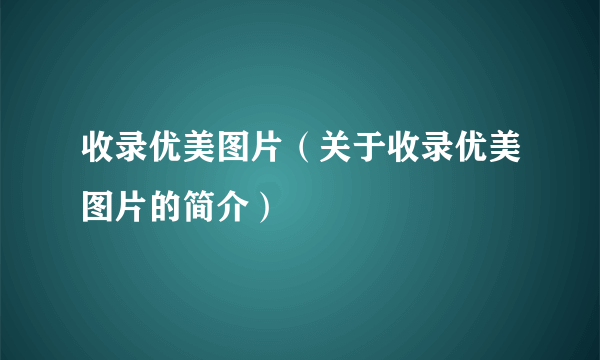 收录优美图片（关于收录优美图片的简介）